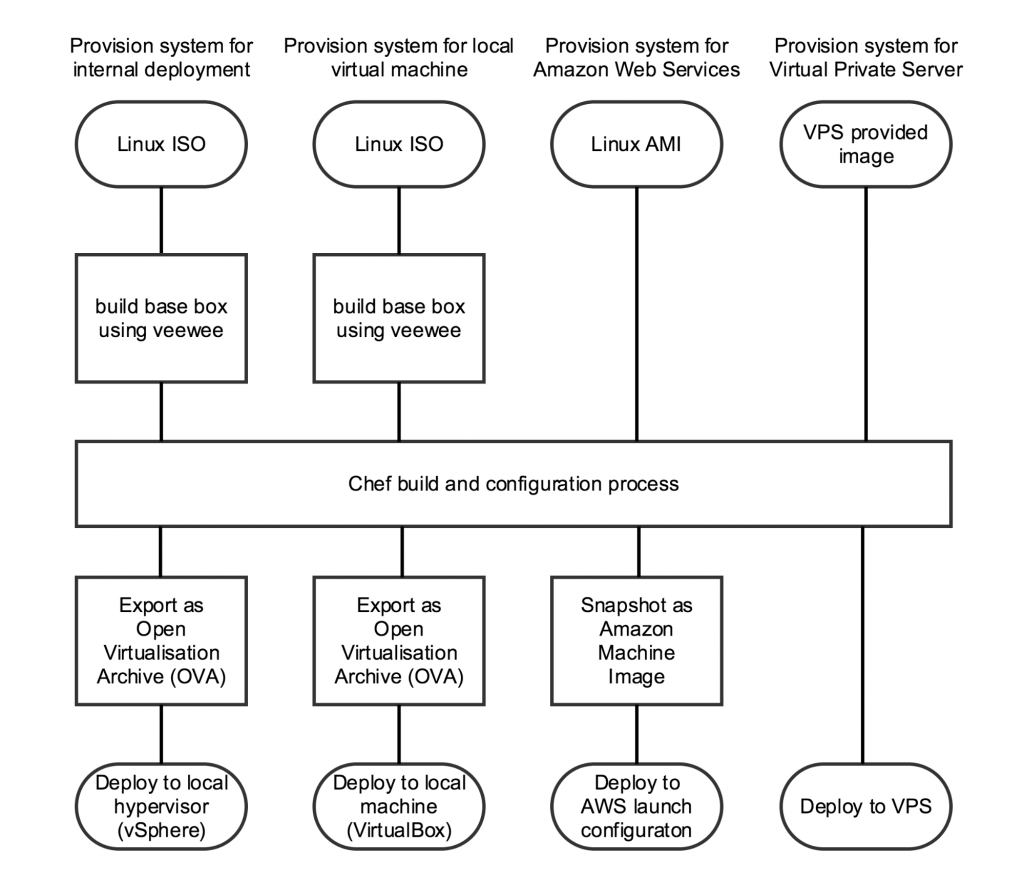 Provision system for internal deployment

Provision system for local virtual machine

Provision system for Amazon Web Services

Provision system for Virtual Private Server

Linux ISO

Linux ISO

Linux AMI

VPS provided image

build base box using veewee

build base box using veewee

Chef build and configuration process

Export as Open Virtualisation Archive (OVA)

Export as Open Virtualisation Archive (OVA)

Snapshot as Amazon Machine Image

Deploy to local hypervisor (vSphere)

Deploy to local machine (VirtualBox)

Deploy to AWS launch configuraton

Deploy to VPS